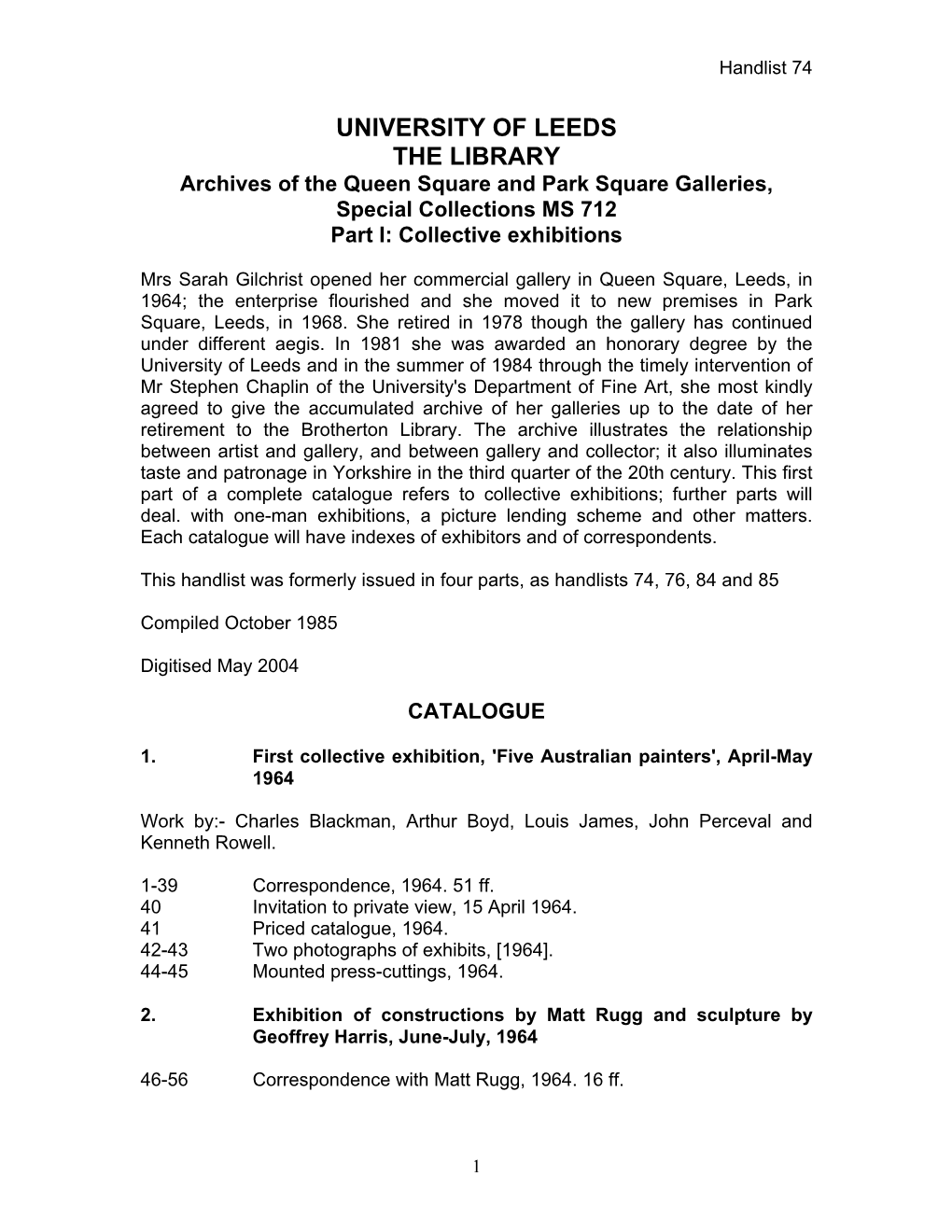 Handlist 74

UNIVERSITY OF LEEDS
THE LIBRARY
Archives of the Queen Square and Park Square Galleries, Special Collections MS 712
Part I: Collective exhibitions

Mrs Sarah Gilchrist opened her commercial gallery in Queen Square, Leeds, in 1964; the enterprise flourished and she moved it to new premises in Park Square, Leeds, in 1968. She retired in 1978 though the gallery has continued under different aegis. In 1981 she was awarded an honorary degree by the University of Leeds and in the summer of 1984 through the timely intervention of Mr Stephen Chaplin of the University's Department of Fine Art, she most kindly agreed to give the accumulated archive of her galleries up to the date of her retirement to the Brotherton Library. The archive illustrates the relationship between artist and gallery, and between gallery and collector; it also illuminates taste and patronage in Yorkshire in the third quarter of the 20th century. This first part of a complete catalogue refers to collective exhibitions; further parts will deal. with one-man exhibitions, a picture lending scheme and other matters. Each catalogue will have indexes of exhibitors and of correspondents.

This handlist was formerly issued in four parts, as handlists 74, 76, 84 and 85

Compiled October 1985

Digitised May 2004

CATALOGUE

1. First collective exhibition, 'Five Australian painters', April-May 1964

Work by:- Charles Blackman, Arthur Boyd, Louis James, John Perceval and Kenneth Rowell.

1-39 Correspondence, 1964. 51 ff.
40 Invitation to private view, 15 April 1964.
41 Priced catalogue, 1964.
42-43 Two photographs of exhibits, [1964].
44-45 Mounted press-cuttings, 1964.

2. Exhibition of constructions by Matt Rugg and sculpture by Geoffrey Harris, June-July, 1964

46-56 Correspondence with Matt Rugg, 1964. 16 ff.

1